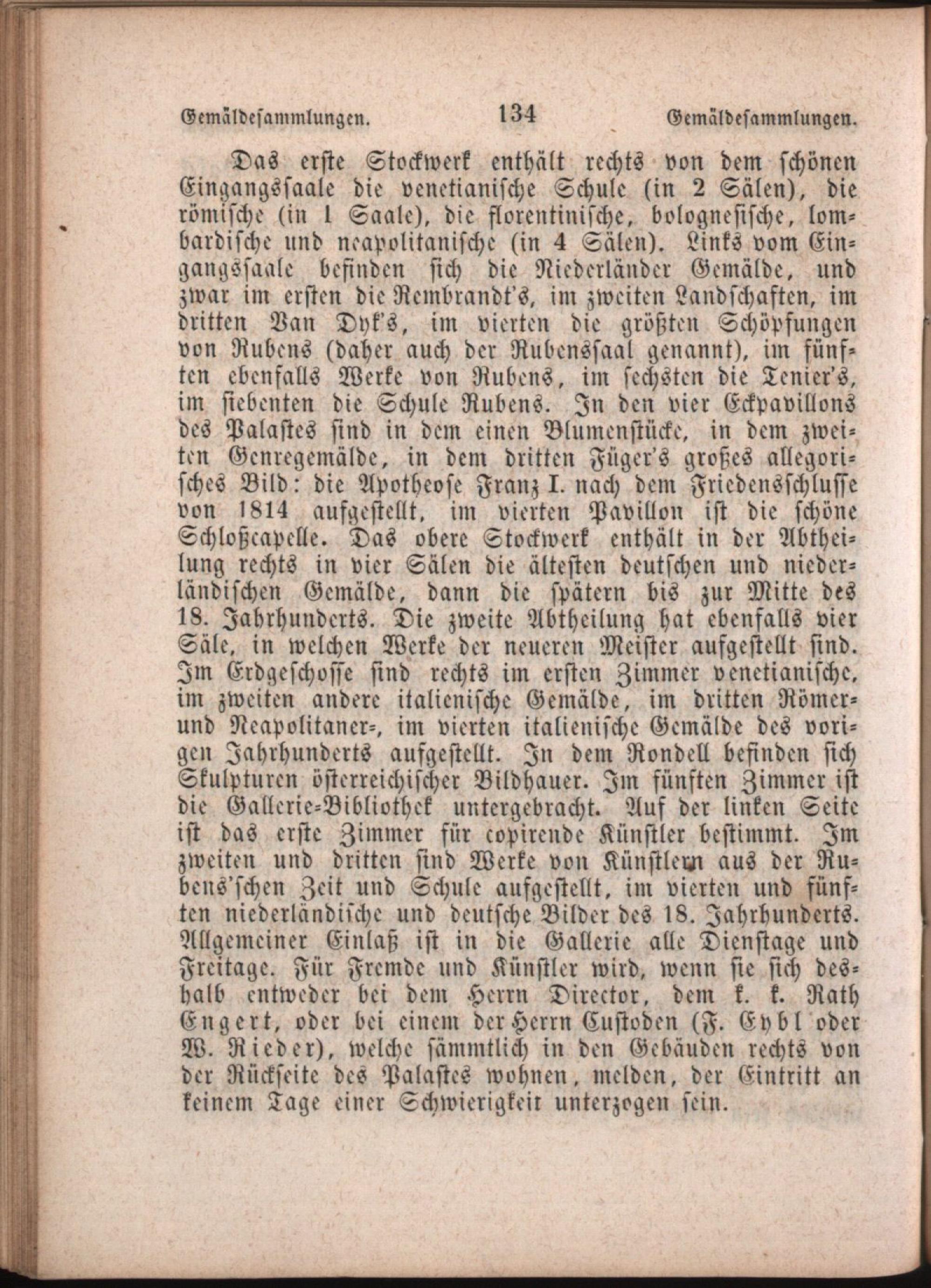 Gemäldesammlungen. 134 Gemäldesammlungen.

Das erste Stockwerk enthält rechts von dem schönen Eingangssaale die venetianische Schule (in 2 Sälen), die römische (in 1 Saale), die florentinische, bolognesische, lombardische und neapolitanische (in 4 Sälen). Links vom Eingangssaale befinden sich die Niederländer Gemälde, und zwar im ersten die Rembrandt's, im zweiten Landschaften, im dritten Van Dyk's, im vierten die größten Schöpfungen von Rubens (daher auch der Rubenssaal genannt), im fünften ebenfalls Werke von Rubens, im sechsten die Tenier's, im siebenten die Schule Rubens. In den vier Eckpavillons des Palastes sind in dem einen Blumenstücke, in dem zweiten Genregemälde, in dem dritten Füger's großes allegorisches Bild: die Apotheose Franz I. nach dem Friedensschlusse von 1814 aufgestellt, im vierten Pavillon ist die schöne Schloßcapelle. Das obere Stockwerk enthält in der Abtheilung rechts in vier Sälen die ältesten deutschen und niederländischen Gemälde, dann die spätern bis zur Mitte des 18. Jahrhunderts. Die zweite Abtheilung hat ebenfalls vier Säle, in welchen Werke der neueren Meister aufgestellt sind. Im Erdgeschosse sind rechts im ersten Zimmer venetianische, im zweiten andere italienische Gemälde, im dritten Römer- und Neapolitaner-, im vierten italienische Gemälde des vorigen Jahrhunderts aufgestellt. In dem Rondell befinden sich Skulpturen österreichischer Bildhauer. Im fünften Zimmer ist die Gallerie-Bibliothek untergebracht. Auf der linken Seite ist das erste Zimmer für copirende Künstler bestimmt. Im zweiten und dritten sind Werke von Künstlern aus der Rubens'schen Zeit und Schule aufgestellt, im vierten und fünften niederländische und deutsche Bilder des 18. Jahrhunderts. Allgemeiner Einlaß ist in die Gallerie alle Dienstage und Freitage. Für Fremde und Künstler wird, wenn sie sich deshalb entweder bei dem Herrn Director, dem k. k. Rath Engert, oder bei einem der Herrn Custoden (F. Eybl oder W. Rieder), welche sämmtlich in den Gebäuden rechts von der Rückseite des Palastes wohnen, melden, der Eintritt an keinem Tage einer Schwierigkeit unterzogen sein.